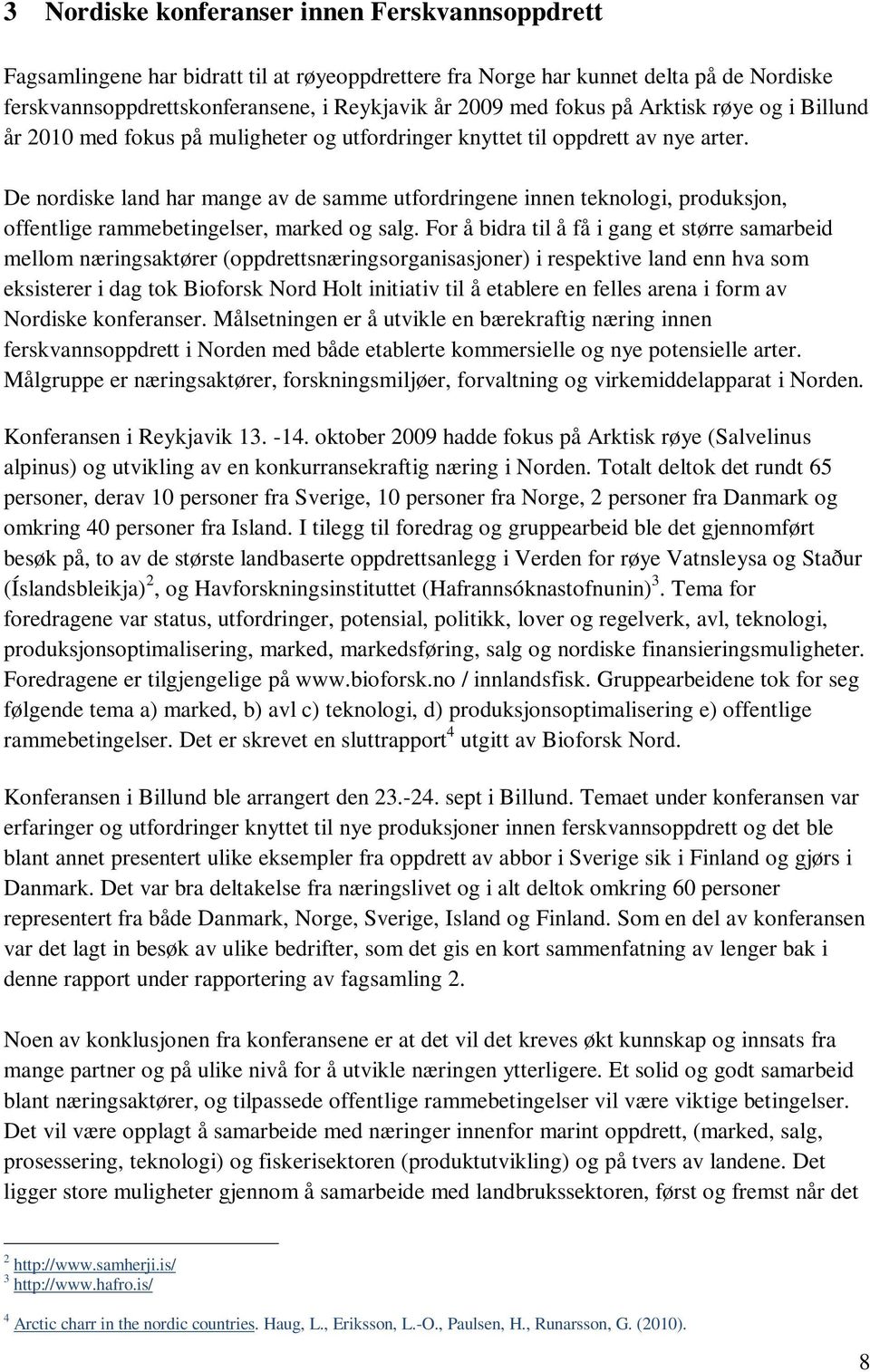 3 Nordiske konferanser innen Ferskvannsoppdrett

Fagsamlingene har bidratt til at røyeoppdrettere fra Norge har kunnet delta på de Nordiske ferskvannsoppdrettskonferansene, i Reykjavik år 2009 med fokus på Arktisk røye og i Billund år 2010 med fokus på muligheter og utfordringer knyttet til oppdrett av nye arter.

De nordiske land har mange av de samme utfordringene innen teknologi, produksjon, offentlige rammebetingelser, marked og salg. For å bidra til å få i gang et større samarbeid mellom næringsaktører (oppdrettsnæringsorganisasjoner) i respektive land enn hva som eksisterer i dag tok Bioforsk Nord Holt initiativ til å etablere en felles arena i form av Nordiske konferanser. Målsetningen er å utvikle en bærekraftig næring innen ferskvannsoppdrett i Norden med både etablerte kommersielle og nye potensielle arter. Målgruppe er næringsaktører, forskningsmiljøer, forvaltning og virkemiddelapparat i Norden.

Konferansen i Reykjavik 13. -14. oktober 2009 hadde fokus på Arktisk røye (Salvelinus alpinus) og utvikling av en konkurransekraftig næring i Norden. Totalt deltok det rundt 65 personer, derav 10 personer fra Sverige, 10 personer fra Norge, 2 personer fra Danmark og omkring 40 personer fra Island. I tilegg til foredrag og gruppearbeid ble det gjennomført besøk på, to av de største landbaserte oppdrettsanlegg i Verden for røye Vatnsleysa og Staður (Íslandsbleikja)$^2$, og Havforskningsinstituttet (Hafrannsóknastofnunin)$^3$. Tema for foredragene var status, utfordringer, potensial, politikk, lover og regelverk, avl, teknologi, produksjonsoptimalisering, marked, markedsføring, salg og nordiske finansieringsmuligheter. Foredragene er tilgjengelige på www.bioforsk.no / innlandsfisk. Gruppearbeidene tok for seg følgende tema a) marked, b) avl c) teknologi, d) produksjonsoptimalisering e) offentlige rammebetingelser. Det er skrevet en sluttrapport$^4$ utgitt av Bioforsk Nord.

Konferansen i Billund ble arrangert den 23.-24. sept i Billund. Temaet under konferansen var erfaringer og utfordringer knyttet til nye produksjoner innen ferskvannsoppdrett og det ble blant annet presentert ulike eksempler fra oppdrett av abbor i Sverige sik i Finland og gjørs i Danmark. Det var bra deltakelse fra næringslivet og i alt deltok omkring 60 personer representert fra både Danmark, Norge, Sverige, Island og Finland. Som en del av konferansen var det lagt in besøk av ulike bedrifter, som det gis en kort sammenfatning av lenger bak i denne rapport under rapportering av fagsamling 2.

Noen av konklusjonen fra konferansene er at det vil det kreves økt kunnskap og innsats fra mange partner og på ulike nivå for å utvikle næringen ytterligere. Et solid og godt samarbeid blant næringsaktører, og tilpassede offentlige rammebetingelser vil være viktige betingelser. Det vil være opplagt å samarbeide med næringer innenfor marint oppdrett, (marked, salg, prosessering, teknologi) og fiskerisektoren (produktutvikling) og på tvers av landene. Det ligger store muligheter gjennom å samarbeide med landbrukssektoren, først og fremst når det

$^2$ http://www.samherji.is/
$^3$ http://www.hafro.is/

$^4$ Arctic charr in the nordic countries. Haug, L., Eriksson, L.-O., Paulsen, H., Runarsson, G. (2010).

8